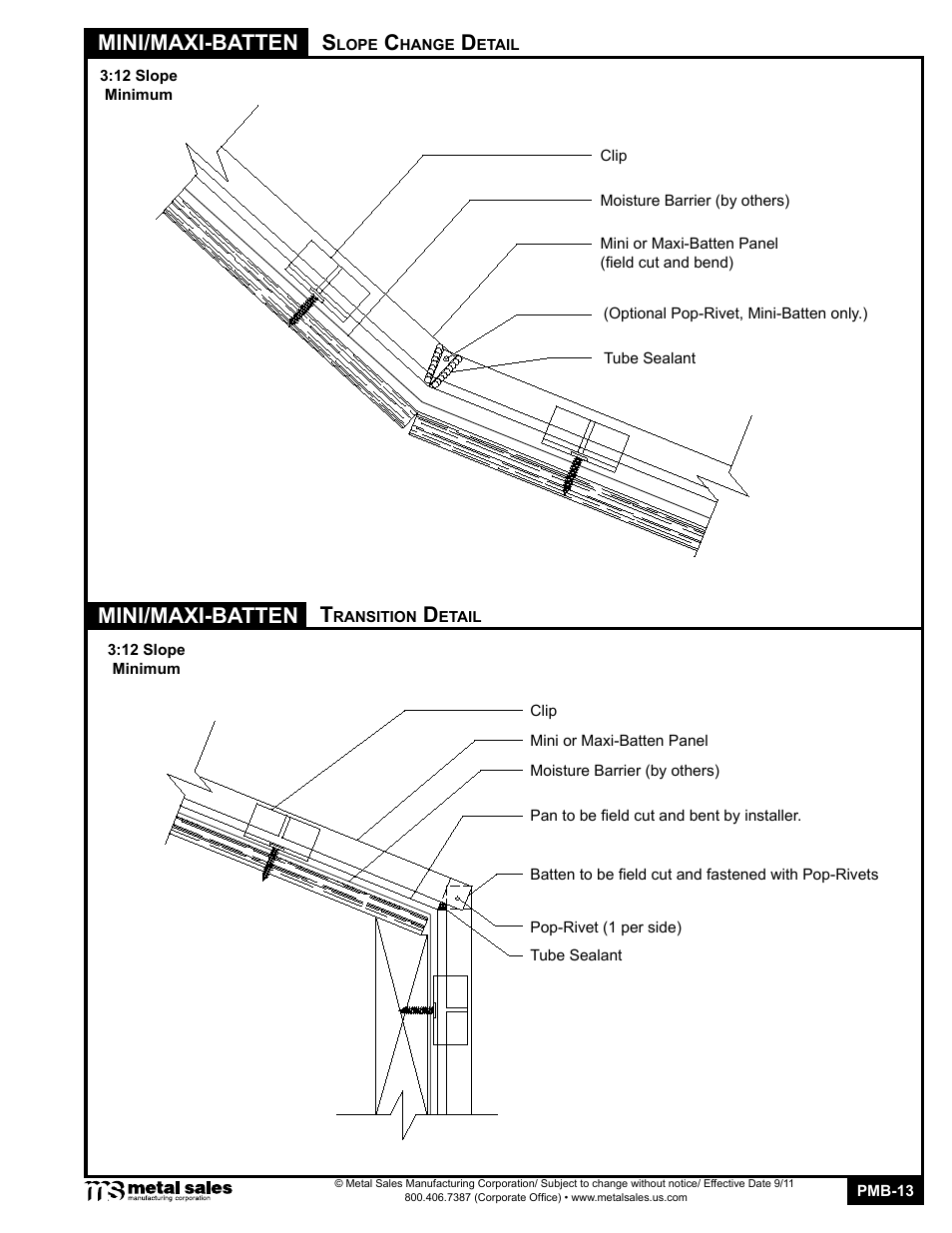 MINI/MAXI-BATTEN Slope Change Detail

3:12 Slope Minimum

Clip

Moisture Barrier (by others)

Mini or Maxi-Batten Panel (field cut and bend)

(Optional Pop-Rivet, Mini-Batten only.)

Tube Sealant

MINI/MAXI-BATTEN Transition Detail

3:12 Slope Minimum

Clip

Mini or Maxi-Batten Panel

Moisture Barrier (by others)

Pan to be field cut and bent by installer.

Batten to be field cut and fastened with Pop-Rivets

Pop-Rivet (1 per side)

Tube Sealant

ms metal sales manufacturing corporation

© Metal Sales Manufacturing Corporation/ Subject to change without notice/ Effective Date 9/11
800.406.7387 (Corporate Office) • www.metalsales.us.com

PMB-13